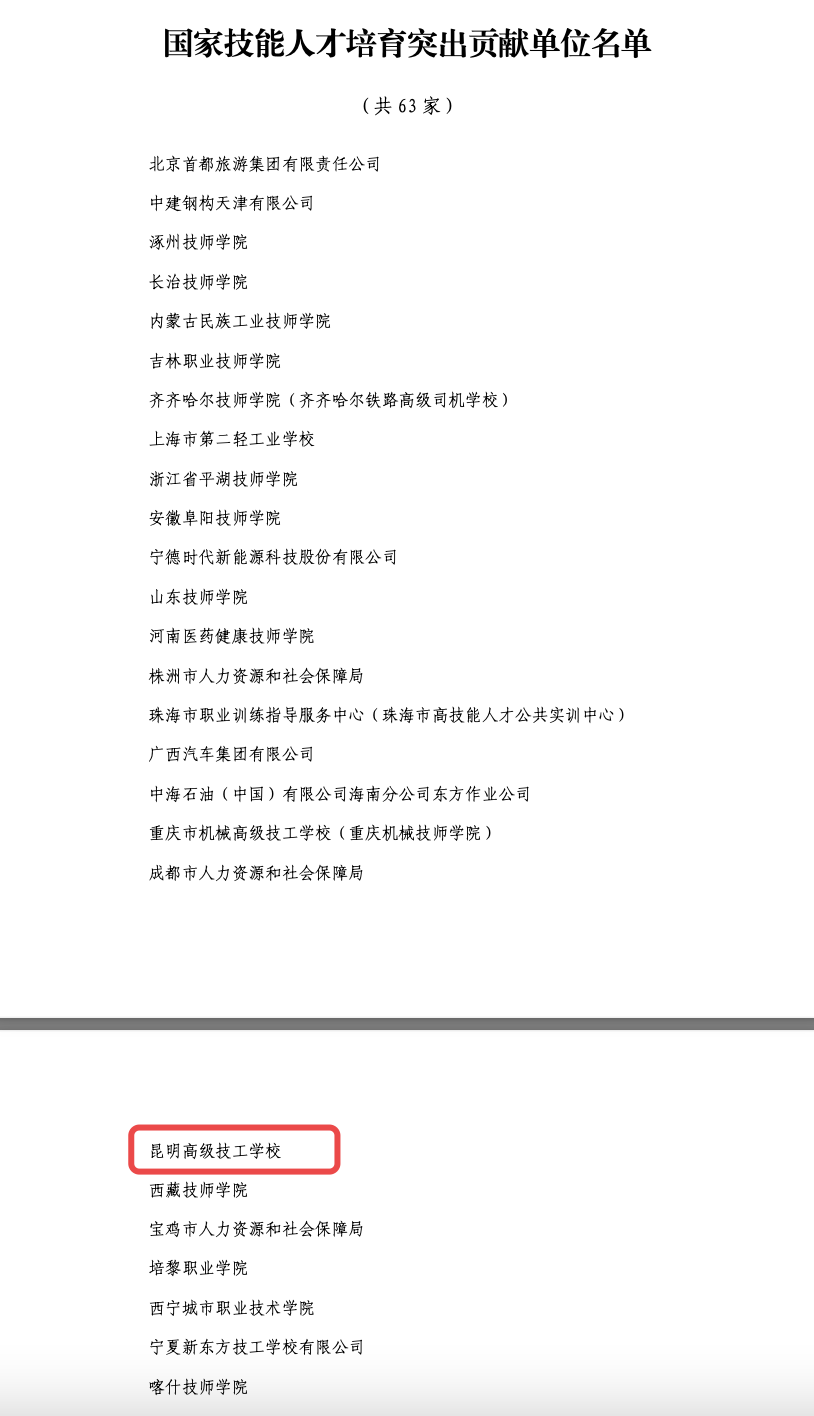 国家技能人才培育突出贡献单位名单

（共 63 家）

北京首都旅游集团有限责任公司

中建钢构天津有限公司

涿州技师学院

长治技师学院

内蒙古民族工业技师学院

吉林职业技师学院

齐齐哈尔技师学院（齐齐哈尔铁路高级司机学校）

上海市第二轻工业学校

浙江省平湖技师学院

安徽阜阳技师学院

宁德时代新能源科技股份有限公司

山东技师学院

河南医药健康技师学院

株洲市人力资源和社会保障局

珠海市职业训练指导服务中心（珠海市高技能人才公共实训中心）

广西汽车集团有限公司

中海石油（中国）有限公司海南分公司东方作业公司

重庆市机械高级技工学校（重庆机械技师学院）

成都市人力资源和社会保障局

昆明高级技工学校

西藏技师学院

宝鸡市人力资源和社会保障局

培黎职业学院

西宁城市职业技术学院

宁夏新东方技工学校有限公司

喀什技师学院